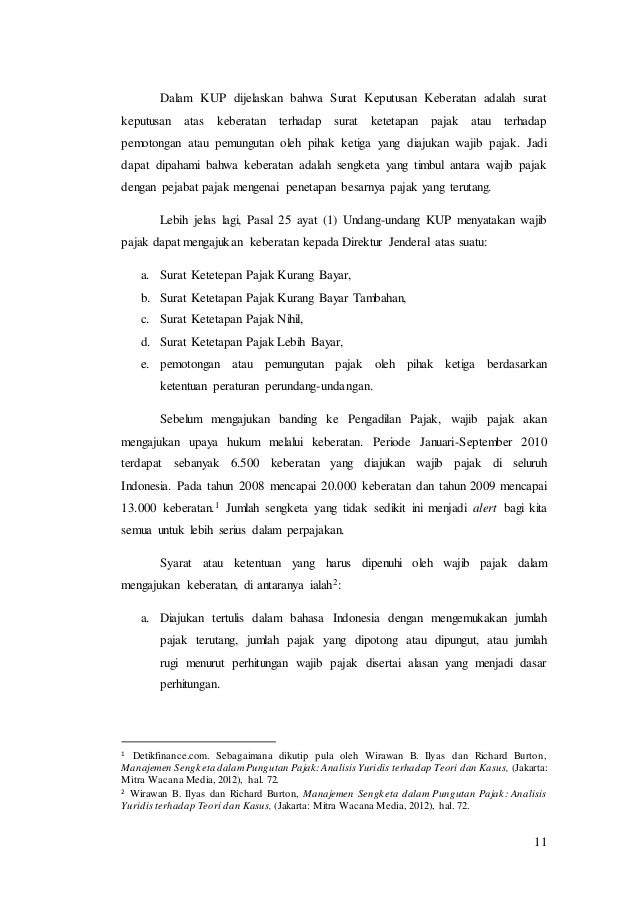 Dalam KUP dijelaskan bahwa Surat Keputusan Keberatan adalah surat keputusan atas keberatan terhadap surat ketetapan pajak atau terhadap pemotongan atau pemungutan oleh pihak ketiga yang diajukan wajib pajak. Jadi dapat dipahami bahwa keberatan adalah sengketa yang timbul antara wajib pajak dengan pejabat pajak mengenai penetapan besarnya pajak yang terutang.

Lebih jelas lagi, Pasal 25 ayat (1) Undang-undang KUP menyatakan wajib pajak dapat mengajukan keberatan kepada Direktur Jenderal atas suatu:

a. Surat Ketetepan Pajak Kurang Bayar,
b. Surat Ketetapan Pajak Kurang Bayar Tambahan,
c. Surat Ketetapan Pajak Nihil,
d. Surat Ketetapan Pajak Lebih Bayar,
e. pemotongan atau pemungutan pajak oleh pihak ketiga berdasarkan ketentuan peraturan perundang-undangan.

Sebelum mengajukan banding ke Pengadilan Pajak, wajib pajak akan mengajukan upaya hukum melalui keberatan. Periode Januari-September 2010 terdapat sebanyak 6.500 keberatan yang diajukan wajib pajak di seluruh Indonesia. Pada tahun 2008 mencapai 20.000 keberatan dan tahun 2009 mencapai 13.000 keberatan.$^1$ Jumlah sengketa yang tidak sedikit ini menjadi alert bagi kita semua untuk lebih serius dalam perpajakan.

Syarat atau ketentuan yang harus dipenuhi oleh wajib pajak dalam mengajukan keberatan, di antaranya ialah$^2$:

a. Diajukan tertulis dalam bahasa Indonesia dengan mengemukakan jumlah pajak terutang, jumlah pajak yang dipotong atau dipungut, atau jumlah rugi menurut perhitungan wajib pajak disertai alasan yang menjadi dasar perhitungan.

$^1$ Detikfinance.com. Sebagaimana dikutip pula oleh Wirawan B. Ilyas dan Richard Burton, Manajemen Sengketa dalam Pungutan Pajak: Analisis Yuridis terhadap Teori dan Kasus, (Jakarta: Mitra Wacana Media, 2012), hal. 72.
$^2$ Wirawan B. Ilyas dan Richard Burton, Manajemen Sengketa dalam Pungutan Pajak: Analisis Yuridis terhadap Teori dan Kasus, (Jakarta: Mitra Wacana Media, 2012), hal. 72.

11